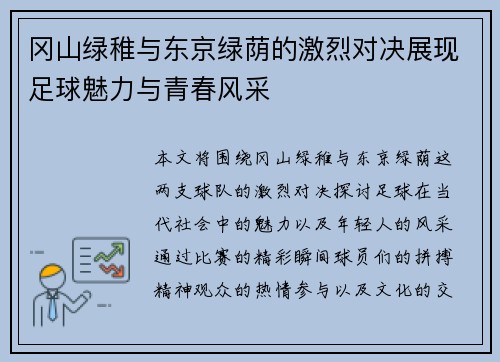 冈山绿稚与东京绿荫的激烈对决展现足球魅力与青春风采

本文将围绕冈山绿稚与东京绿荫这两支球队的激烈对决探讨足球在当代社会中的魅力以及年轻人的风采通过比赛的精彩瞬间球员们的拼搏精神观众的热情参与以及文化的交